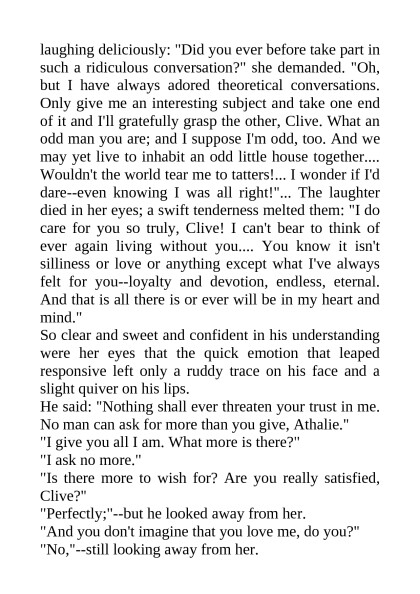 laughing deliciously: "Did you ever before take part in such a ridiculous conversation?" she demanded. "Oh, but I have always adored theoretical conversations. Only give me an interesting subject and take one end of it and I'll gratefully grasp the other, Clive. What an odd man you are; and I suppose I'm odd, too. And we may yet live to inhabit an odd little house together.... Wouldn't the world tear me to tatters!... I wonder if I'd dare--even knowing I was all right!"... The laughter died in her eyes; a swift tenderness melted them: "I do care for you so truly, Clive! I can't bear to think of ever again living without you.... You know it isn't silliness or love or anything except what I've always felt for you--loyalty and devotion, endless, eternal. And that is all there is or ever will be in my heart and mind."

So clear and sweet and confident in his understanding were her eyes that the quick emotion that leaped responsive left only a ruddy trace on his face and a slight quiver on his lips.

He said: "Nothing shall ever threaten your trust in me. No man can ask for more than you give, Athalie."

"I give you all I am. What more is there?"

"I ask no more."

"Is there more to wish for? Are you really satisfied, Clive?"

"Perfectly;"--but he looked away from her.

"And you don't imagine that you love me, do you?"

"No,"--still looking away from her.